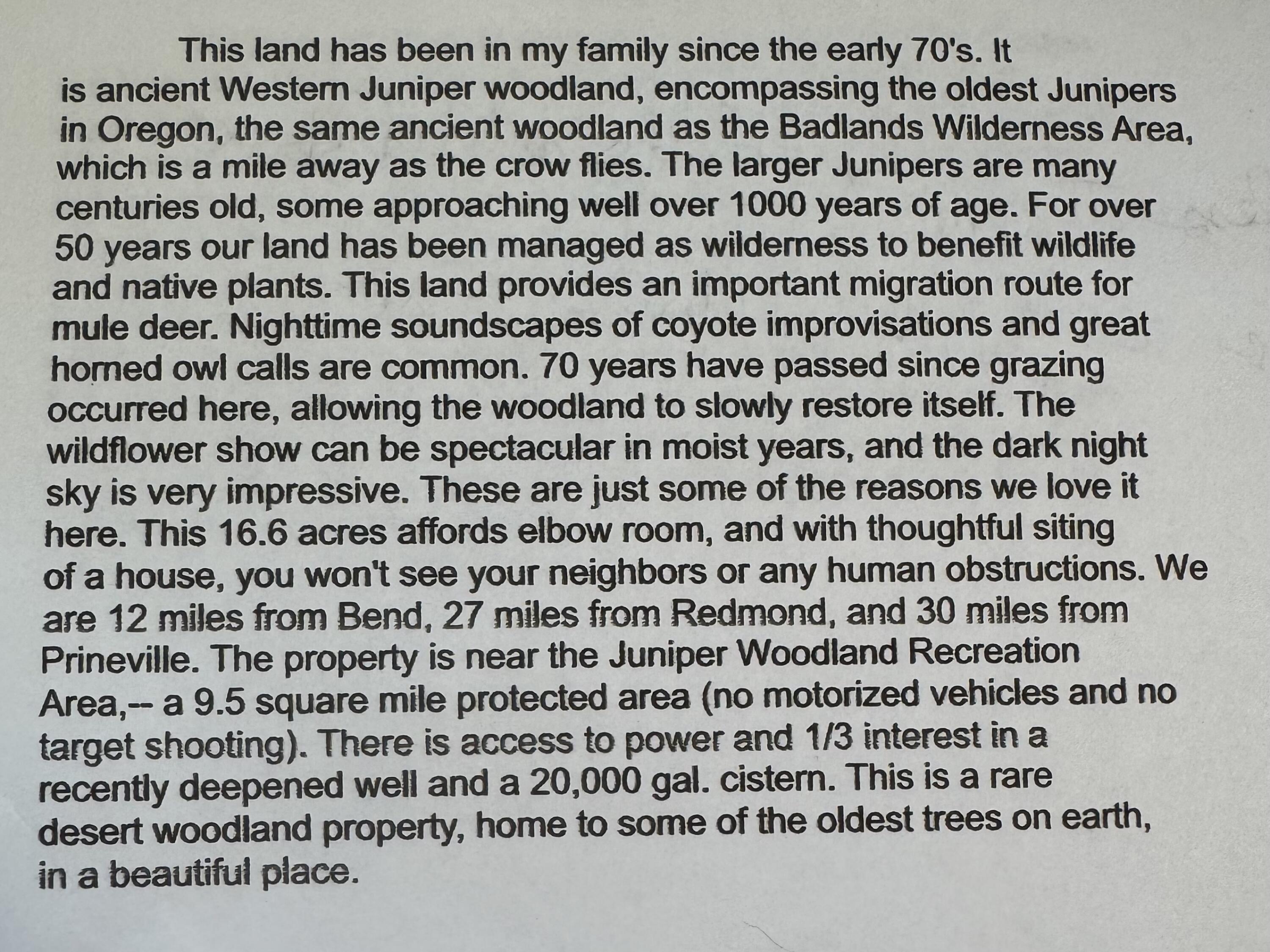 This land has been in my family since the early 70's. It is ancient Western Juniper woodland, encompassing the oldest Junipers in Oregon, the same ancient woodland as the Badlands Wilderness Area, which is a mile away as the crow flies. The larger Junipers are many centuries old, some approaching well over 1000 years of age. For over 50 years our land has been managed as wilderness to benefit wildlife and native plants. This land provides an important migration route for mule deer. Nighttime soundscapes of coyote improvisations and great horned owl calls are common. 70 years have passed since grazing occurred here, allowing the woodland to slowly restore itself. The wildflower show can be spectacular in moist years, and the dark night sky is very impressive. These are just some of the reasons we love it here. This 16.6 acres affords elbow room, and with thoughtful siting of a house, you won't see your neighbors or any human obstructions. We are 12 miles from Bend, 27 miles from Redmond, and 30 miles from Prineville. The property is near the Juniper Woodland Recreation Area,-- a 9.5 square mile protected area (no motorized vehicles and no target shooting). There is access to power and 1/3 interest in a recently deepened well and a 20,000 gal. cistern. This is a rare desert woodland property, home to some of the oldest trees on earth, in a beautiful place.